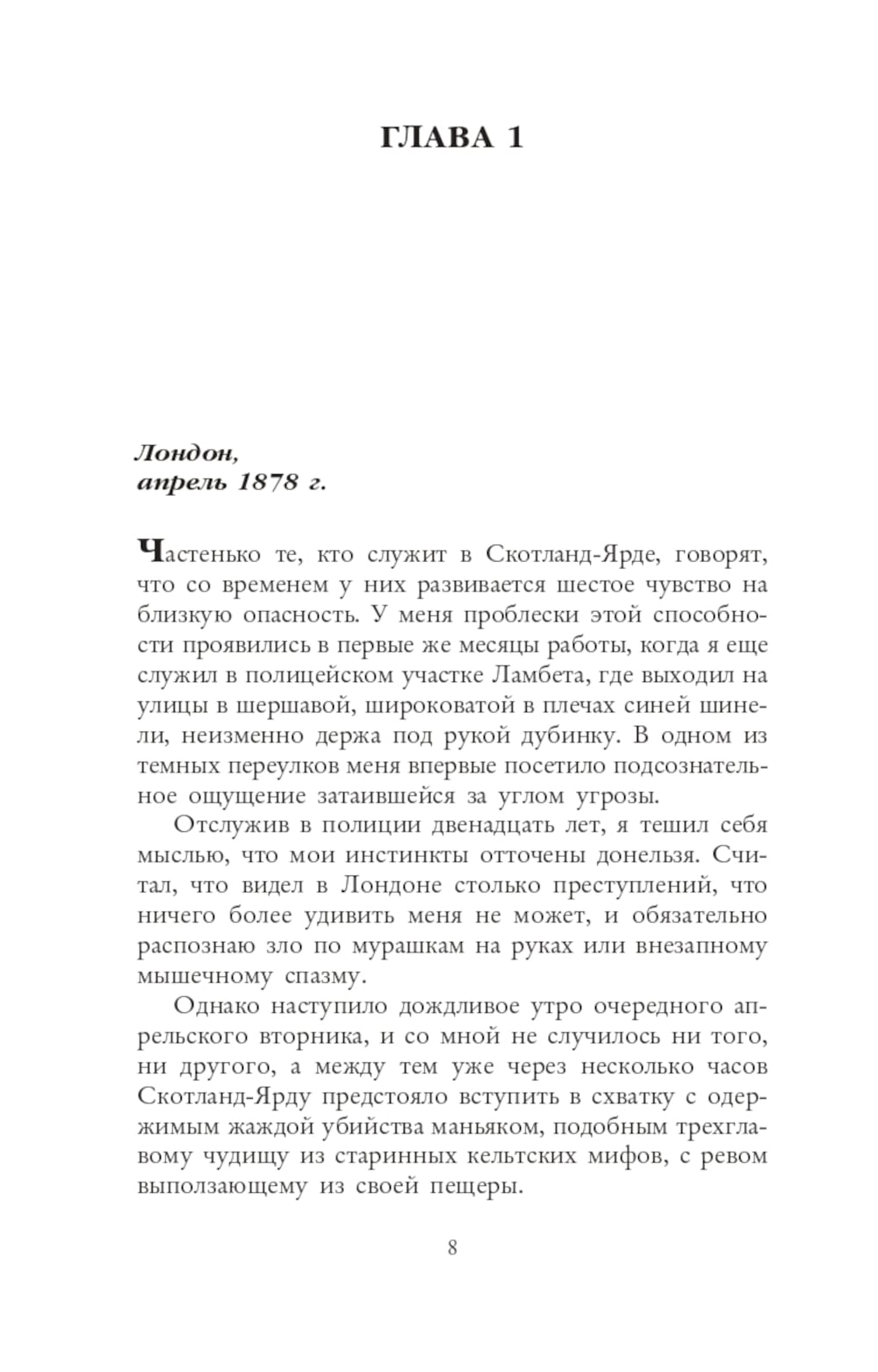 ГЛАВА 1

Лондон,
апрель 1878 г.

Частенько те, кто служит в Скотланд-Ярде, говорят, что со временем у них развивается шестое чувство на близкую опасность. У меня проблески этой способности проявились в первые же месяцы работы, когда я еще служил в полицейском участке Ламбета, где выходил на улицы в шершавой, широковатой в плечах синей шинели, неизменно держа под рукой дубинку. В одном из темных переулков меня впервые посетило подсознательное ощущение затаившейся за углом угрозы.

Отслужив в полиции двенадцать лет, я тешил себя мыслью, что мои инстинкты отточены донельзя. Считал, что видел в Лондоне столько преступлений, что ничего более удивить меня не может, и обязательно распознаю зло по мурашкам на руках или внезапному мышечному спазму.

Однако наступило дождливое утро очередного апрельского вторника, и со мной не случилось ни того, ни другого, а между тем уже через несколько часов Скотланд-Ярду предстояло вступить в схватку с одержимым жаждой убийства маньяком, подобным трехглавому чудищу из старинных кельтских мифов, с ревом выползающему из своей пещеры.

8